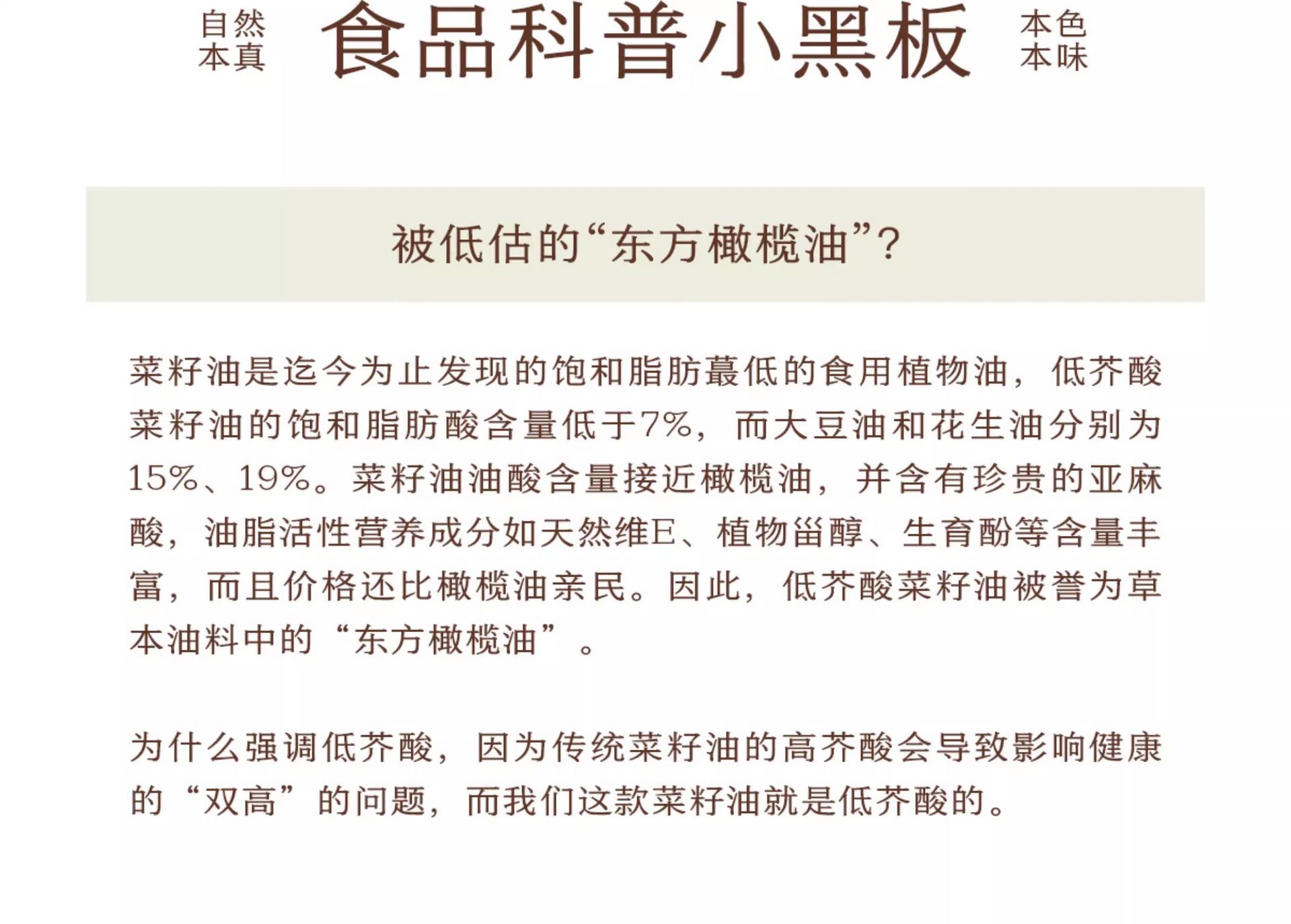 自然本真 食品科普小黑板 本色本味

被低估的“东方橄榄油”?

菜籽油是迄今为止发现的饱和脂肪蕞低的食用植物油，低芥酸菜籽油的饱和脂肪酸含量低于7%，而大豆油和花生油分别为15%、19%。菜籽油油酸含量接近橄榄油，并含有珍贵的亚麻酸，油脂活性营养成分如天然维E、植物甾醇、生育酚等含量丰富，而且价格还比橄榄油亲民。因此，低芥酸菜籽油被誉为草本油料中的“东方橄榄油”。

为什么强调低芥酸，因为传统菜籽油的高芥酸会导致影响健康的“双高”的问题，而我们这款菜籽油就是低芥酸的。